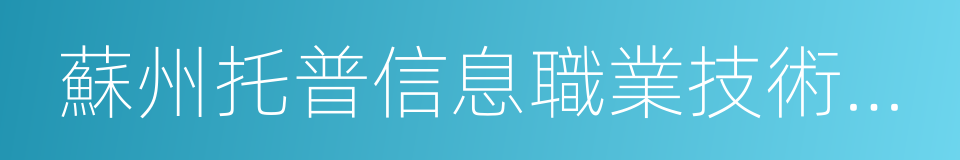 蘇州托普信息職業技術...